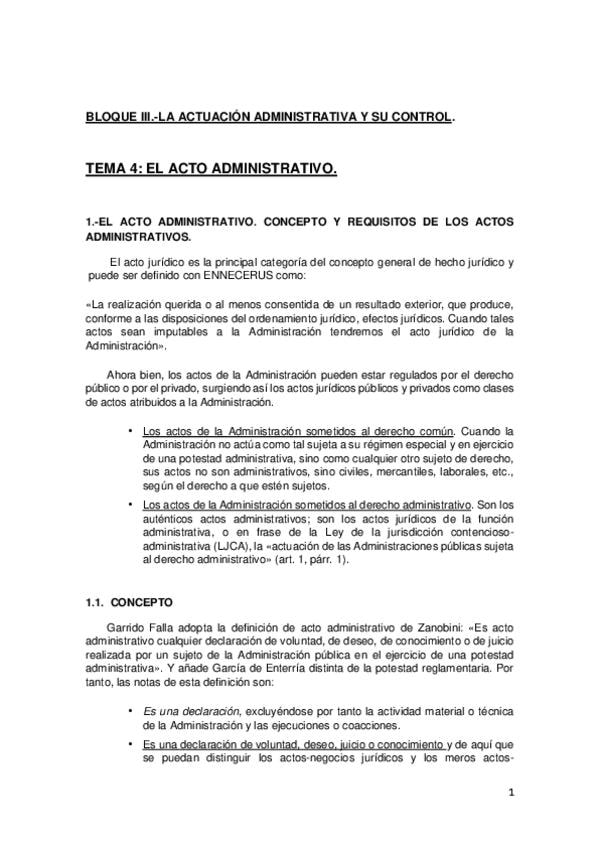 BLOQUE III.-LA ACTUACIÓN ADMINISTRATIVA Y SU CONTROL.

TEMA 4: EL ACTO ADMINISTRATIVO.

1.-EL ACTO ADMINISTRATIVO. CONCEPTO Y REQUISITOS DE LOS ACTOS ADMINISTRATIVOS.

El acto jurídico es la principal categoría del concepto general de hecho jurídico y puede ser definido con ENNECERUS como:

«La realización querida o al menos consentida de un resultado exterior, que produce, conforme a las disposiciones del ordenamiento jurídico, efectos jurídicos. Cuando tales actos sean imputables a la Administración tendremos el acto jurídico de la Administración».

Ahora bien, los actos de la Administración pueden estar regulados por el derecho público o por el privado, surgiendo así los actos jurídicos públicos y privados como clases de actos atribuidos a la Administración.

• Los actos de la Administración sometidos al derecho común. Cuando la Administración no actúa como tal sujeta a su régimen especial y en ejercicio de una potestad administrativa, sino como cualquier otro sujeto de derecho, sus actos no son administrativos, sino civiles, mercantiles, laborales, etc., según el derecho a que estén sujetos.

• Los actos de la Administración sometidos al derecho administrativo. Son los auténticos actos administrativos; son los actos jurídicos de la función administrativa, o en frase de la Ley de la jurisdicción contencioso-administrativa (LJCA), la «actuación de las Administraciones públicas sujeta al derecho administrativo» (art. 1, párr. 1).

1.1. CONCEPTO

Garrido Falla adopta la definición de acto administrativo de Zanobini: «Es acto administrativo cualquier declaración de voluntad, de deseo, de conocimiento o de juicio realizada por un sujeto de la Administración pública en el ejercicio de una potestad administrativa». Y añade García de Enterría distinta de la potestad reglamentaria. Por tanto, las notas de esta definición son:

• Es una declaración, excluyéndose por tanto la actividad material o técnica de la Administración y las ejecuciones o coacciones.

• Es una declaración de voluntad, deseo, juicio o conocimiento y de aquí que se puedan distinguir los actos-negocios jurídicos y los meros actos-

1